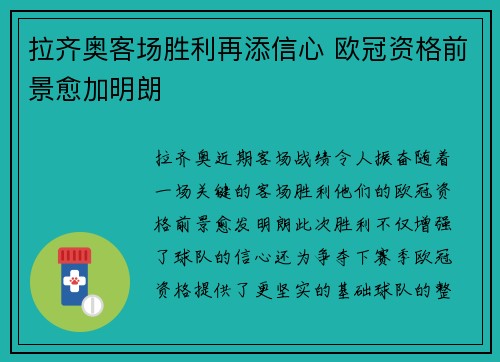 拉齐奥客场胜利再添信心 欧冠资格前景愈加明朗

拉齐奥近期客场战绩令人振奋随着一场关键的客场胜利他们的欧冠资格前景愈发明朗此次胜利不仅增强了球队的信心还为争夺下赛季欧冠资格提供了更坚实的基础球队的整